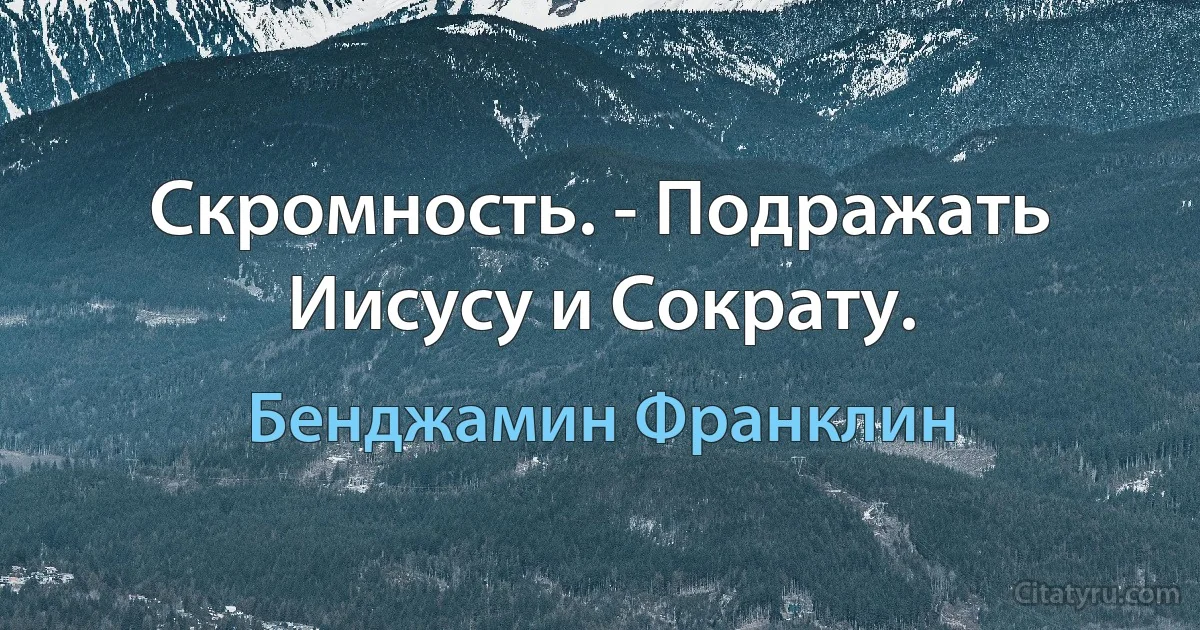 Скромность. - Подражать Иисусу и Сократу.

Бенджамин Франклин

Citatyru.com